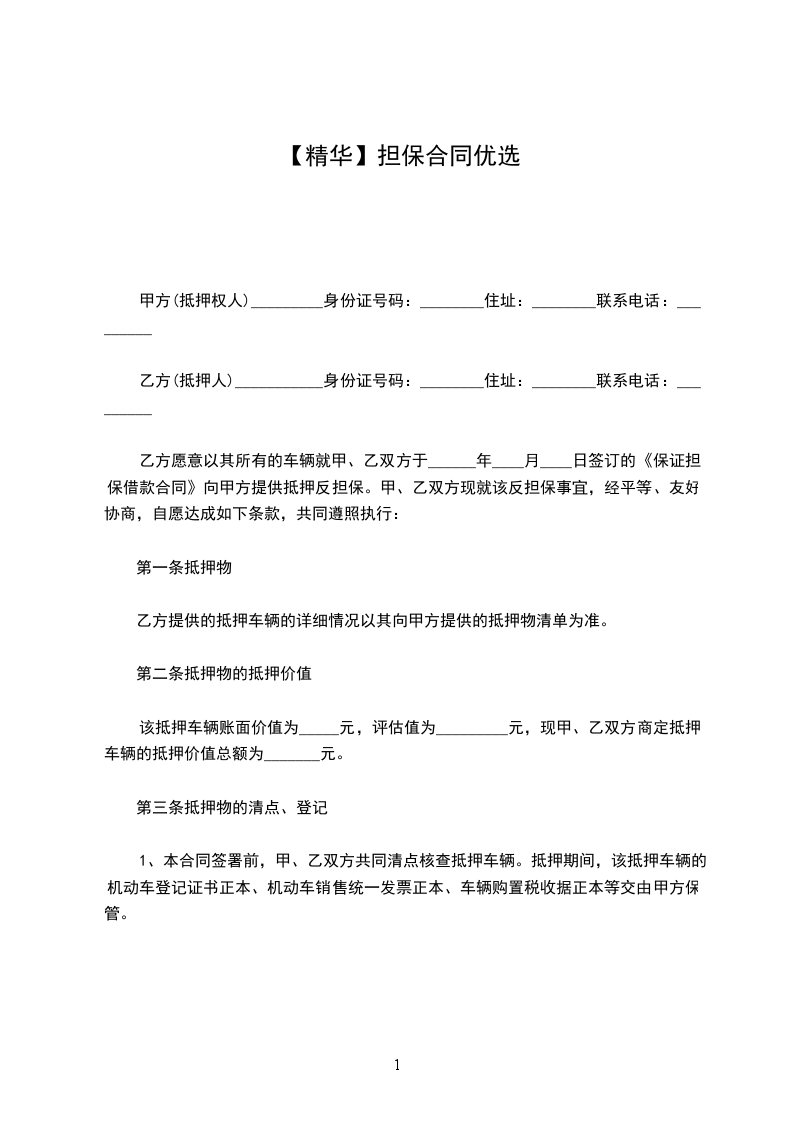 【精华】担保合同优选

甲方(抵押权人)_________身份证号码：________住址：________联系电话：_________

乙方(抵押人)___________身份证号码：________住址：________联系电话：_________

乙方愿意以其所有的车辆就甲、乙双方于______年____月____日签订的《保证担保借款合同》向甲方提供抵押反担保。甲、乙双方现就该反担保事宜，经平等、友好协商，自愿达成如下条款，共同遵照执行：

第一条抵押物

乙方提供的抵押车辆的详细情况以其向甲方提供的抵押物清单为准。

第二条抵押物的抵押价值

该抵押车辆账面价值为_____元，评估值为_________元，现甲、乙双方商定抵押车辆的抵押价值总额为_______元。

第三条抵押物的清点、登记

1、本合同签署前，甲、乙双方共同清点核查抵押车辆。抵押期间，该抵押车辆的机动车登记证书正本、机动车销售统一发票正本、车辆购置税收据正本等交由甲方保管。

1